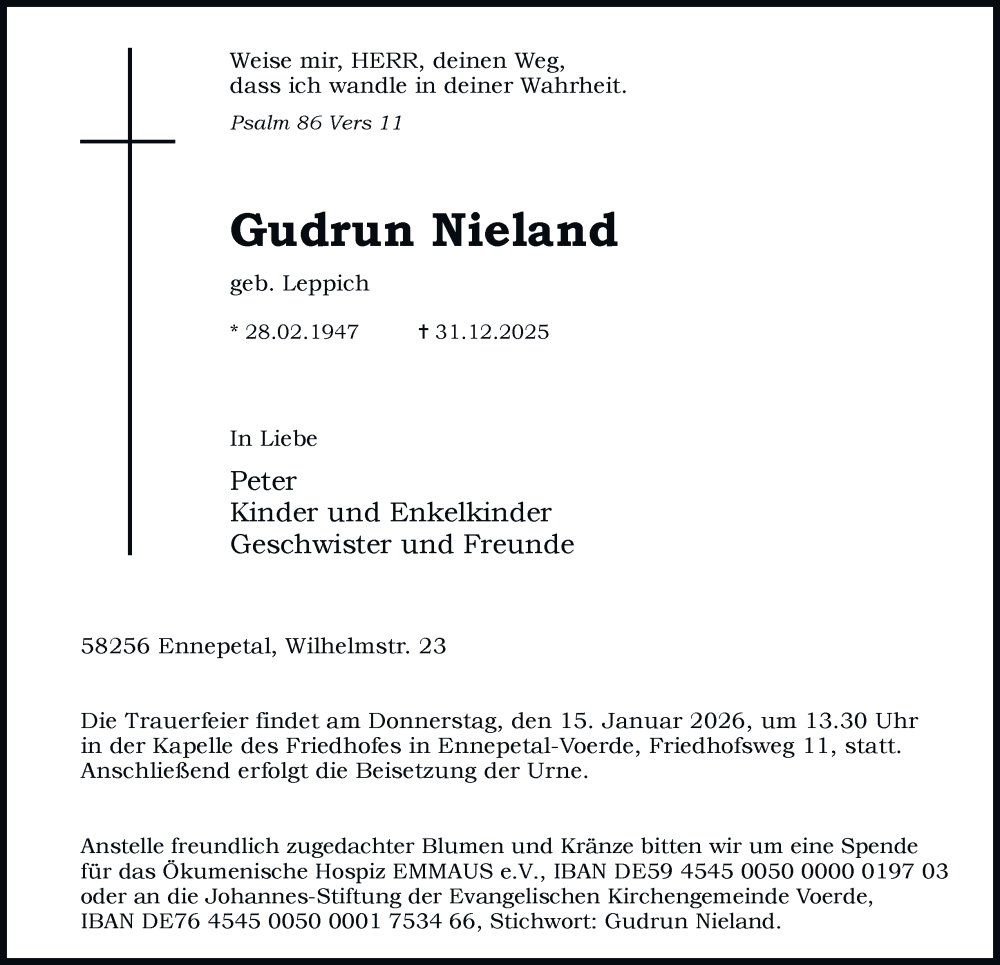 Weise mir, HERR, deinen Weg,
dass ich wandle in deiner Wahrheit.

Psalm 86 Vers 11

Gudrun Nieland

geb. Leppich

* 28.02.1947 † 31.12.2025

In Liebe

Peter
Kinder und Enkelkinder
Geschwister und Freunde

58256 Ennepetal, Wilhelmstr. 23

Die Trauerfeier findet am Donnerstag, den 15. Januar 2026, um 13.30 Uhr in der Kapelle des Friedhofes in Ennepetal-Voerde, Friedhofsweg 11, statt. Anschließend erfolgt die Beisetzung der Urne.

Anstelle freundlich zugedachter Blumen und Kränze bitten wir um eine Spende für das Ökumenische Hospiz EMMAUS e.V., IBAN DE59 4545 0050 0000 0197 03 oder an die Johannes-Stiftung der Evangelischen Kirchengemeinde Voerde, IBAN DE76 4545 0050 0001 7534 66, Stichwort: Gudrun Nieland.